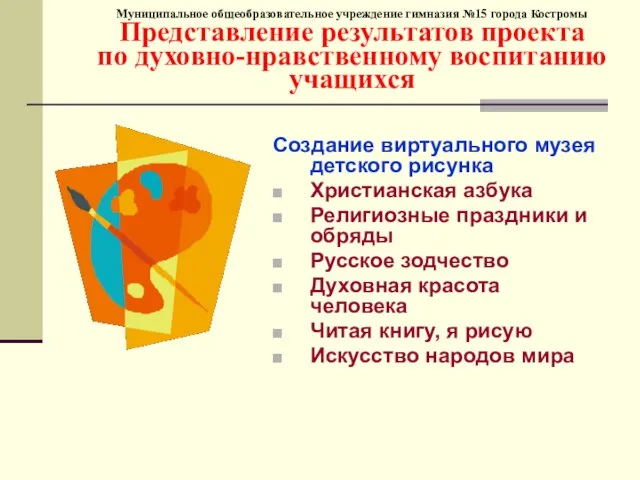 Муниципальное общеобразовательное учреждение гимназия №15 города Костромы

Представление результатов проекта по духовно-нравственному воспитанию учащихся

Создание виртуального музея детского рисунка

Христианская азбука

Религиозные праздники и обряды

Русское зодчество

Духовная красота человека

Читая книгу, я рисую

Искусство народов мира